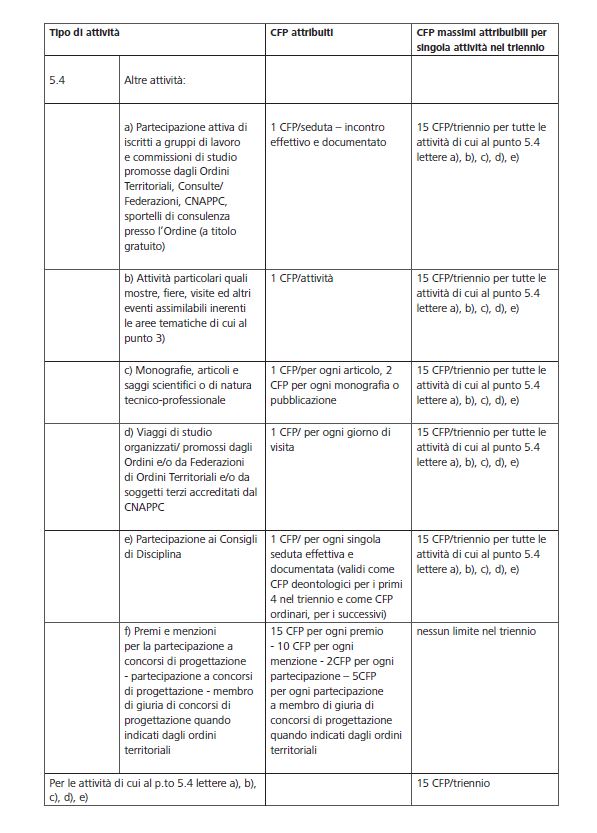 | Tipo di attività | | CFP attribuiti | CFP massimi attribuibili per singola attività nel triennio |
|---|---|---|---|
| 5.4 | Altre attività: | | |
| | a) Partecipazione attiva di iscritti a gruppi di lavoro e commissioni di studio promosse dagli Ordini Territoriali, Consulte/ Federazioni, CNAPPC, sportelli di consulenza presso l'Ordine (a titolo gratuito) | 1 CFP/seduta – incontro effettivo e documentato | 15 CFP/triennio per tutte le attività di cui al punto 5.4 lettere a), b), c), d), e) |
| | b) Attività particolari quali mostre, fiere, visite ed altri eventi assimilabili inerenti le aree tematiche di cui al punto 3) | 1 CFP/attività | 15 CFP/triennio per tutte le attività di cui al punto 5.4 lettere a), b), c), d), e) |
| | c) Monografie, articoli e saggi scientifici o di natura tecnico-professionale | 1 CFP/per ogni articolo, 2 CFP per ogni monografia o pubblicazione | 15 CFP/triennio per tutte le attività di cui al punto 5.4 lettere a), b), c), d), e) |
| | d) Viaggi di studio organizzati/ promossi dagli Ordini e/o da Federazioni di Ordini Territoriali e/o da soggetti terzi accreditati dal CNAPPC | 1 CFP/ per ogni giorno di visita | 15 CFP/triennio per tutte le attività di cui al punto 5.4 lettere a), b), c), d), e) |
| | e) Partecipazione ai Consigli di Disciplina | 1 CFP/ per ogni singola seduta effettiva e documentata (validi come CFP deontologici per i primi 4 nel triennio e come CFP ordinari, per i successivi) | 15 CFP/triennio per tutte le attività di cui al punto 5.4 lettere a), b), c), d), e) |
| | f) Premi e menzioni per la partecipazione a concorsi di progettazione - partecipazione a concorsi di progettazione - membro di giuria di concorsi di progettazione quando indicati dagli ordini territoriali | 15 CFP per ogni premio - 10 CFP per ogni menzione - 2CFP per ogni partecipazione – 5CFP per ogni partecipazione a membro di giuria di concorsi di progettazione quando indicati dagli ordini territoriali | nessun limite nel triennio |
| Per le attività di cui al p.to 5.4 lettere a), b), c), d), e) | | | 15 CFP/triennio |